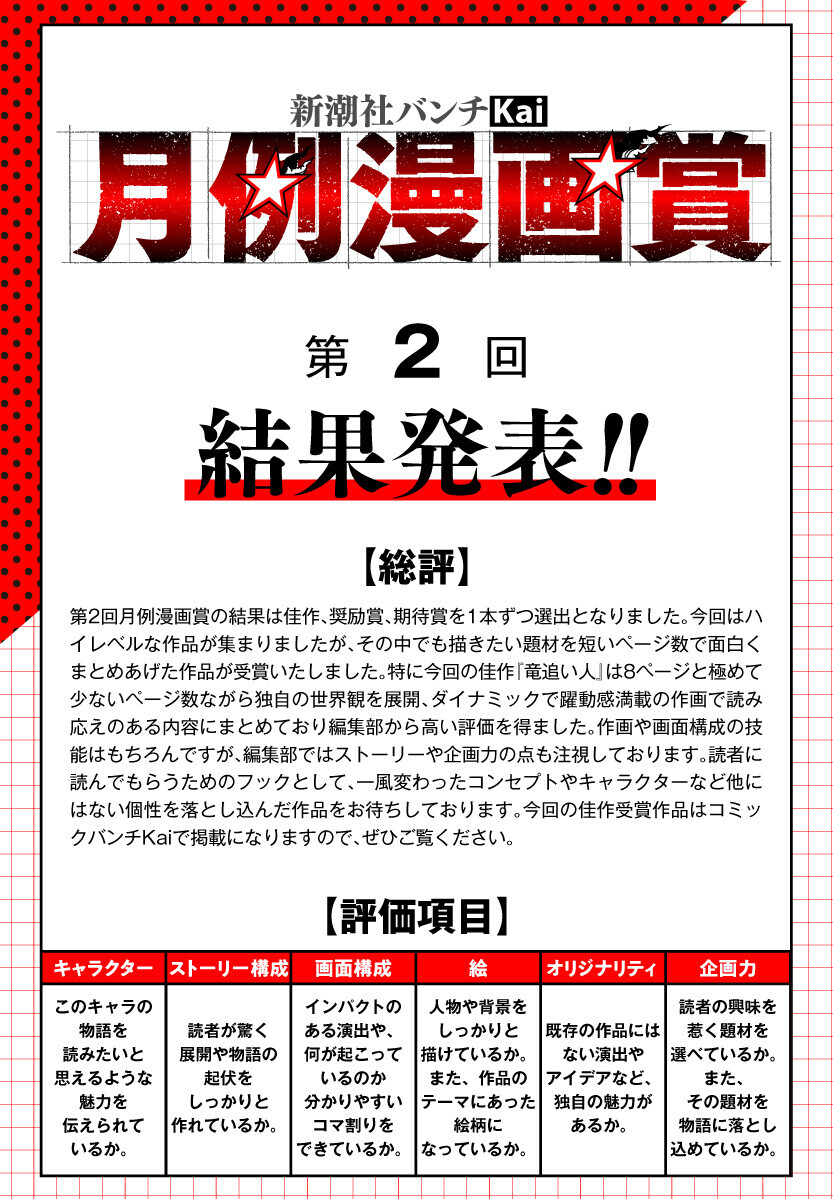 新潮社バンチKai
月例漫画賞

第 2 回
結果発表!!

【総評】
第2回月例漫画賞の結果は佳作、奨励賞、期待賞を1本ずつ選出となりました。今回はハイレベルな作品が集まりましたが、その中でも描きたい題材を短いページ数で面白くまとめあげた作品が受賞いたしました。特に今回の佳作『竜追い人』は8ページと極めて少ないページ数ながら独自の世界観を展開、ダイナミックで躍動感満載の作画で読み応えのある内容にまとめており編集部から高い評価を得ました。作画や画面構成の技能はもちろんですが、編集部ではストーリーや企画力の点も注視しております。読者に読んでもらうためのフックとして、一風変わったコンセプトやキャラクターなど他にはない個性を落とし込んだ作品をお待ちしております。今回の佳作受賞作品はコミックバンチKaiで掲載になりますので、ぜひご覧ください。

【評価項目】

| キャラクター | ストーリー構成 | 画面構成 | 絵 | オリジナリティ | 企画力 |
|---|---|---|---|---|---|
| このキャラの物語を読みたいと思えるような魅力を伝えられているか。 | 読者が驚く展開や物語の起伏をしっかりと作れているか。 | インパクトのある演出や、何が起こっているのか分かりやすいコマ割りをできているか。 | 人物や背景をしっかりと描けているか。また、作品のテーマにあった絵柄になっているか。 | 既存の作品にはない演出やアイデアなど、独自の魅力があるか。 | 読者の興味を惹く題材を選べているか。また、その題材を物語に落とし込めているか。 |